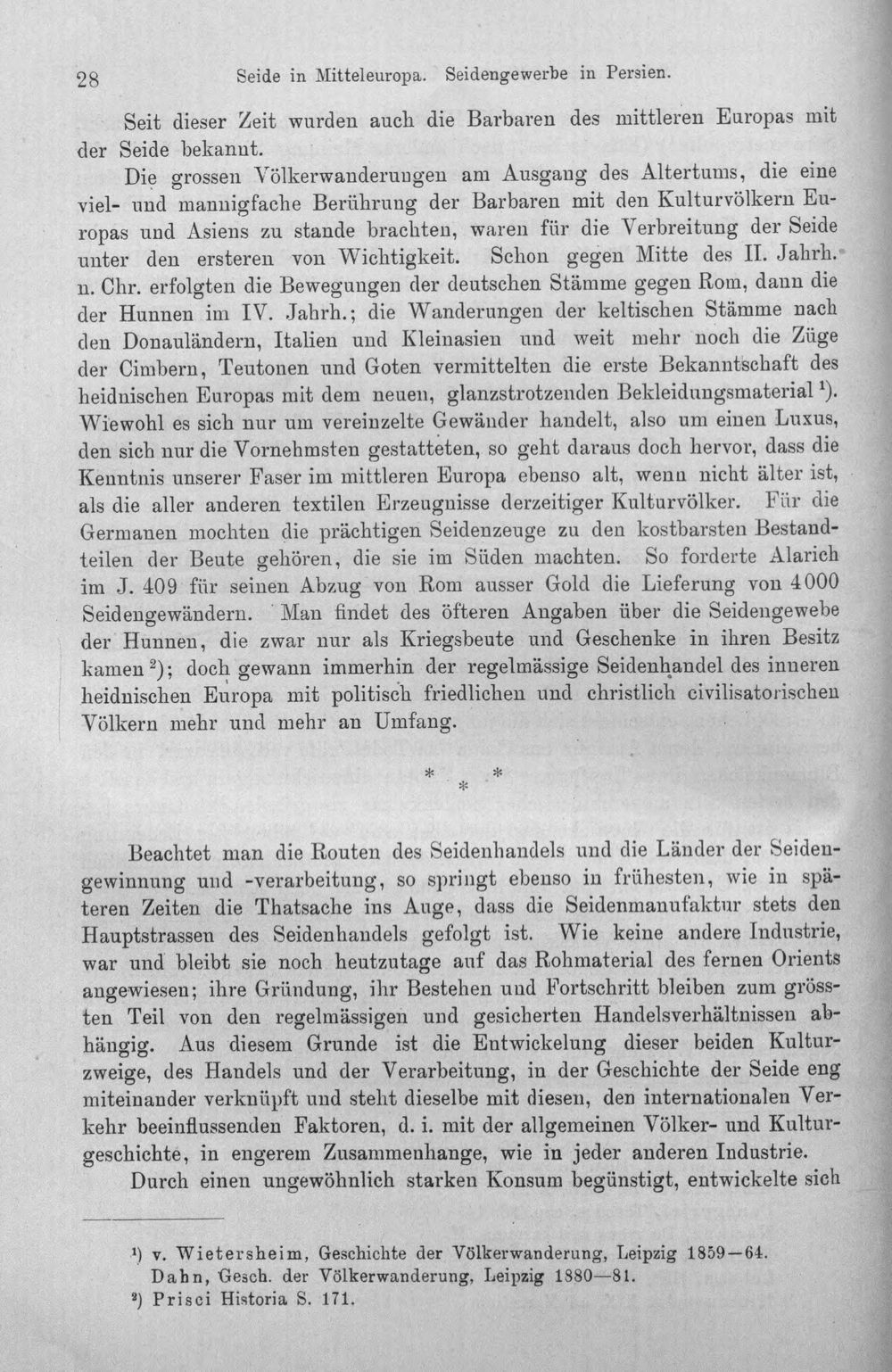 28 Seide in Mitteleuropa. Seidengewerbe in Persien.

Seit dieser Zeit wurden auch die Barbaren des mittleren Europas mit der Seide bekannt.

Die grossen Völkerwanderungen am Ausgang des Altertums, die eine viel- und mannigfache Berührung der Barbaren mit den Kulturvölkern Europas und Asiens zu stande brachten, waren für die Verbreitung der Seide unter den ersteren von Wichtigkeit. Schon gegen Mitte des II. Jahrh. n. Chr. erfolgten die Bewegungen der deutschen Stämme gegen Rom, dann die der Hunnen im IV. Jahrh.; die Wanderungen der keltischen Stämme nach den Donauländern, Italien und Kleinasien und weit mehr noch die Züge der Cimbern, Teutonen und Goten vermittelten die erste Bekanntschaft des heidnischen Europas mit dem neuen, glanzstrotzenden Bekleidungsmaterial $^{1}$). Wiewohl es sich nur um vereinzelte Gewänder handelt, also um einen Luxus, den sich nur die Vornehmsten gestatteten, so geht daraus doch hervor, dass die Kenntnis unserer Faser im mittleren Europa ebenso alt, wenn nicht älter ist, als die aller anderen textilen Erzeugnisse derzeitiger Kulturvölker. Für die Germanen mochten die prächtigen Seidenzeuge zu den kostbarsten Bestandteilen der Beute gehören, die sie im Süden machten. So forderte Alarich im J. 409 für seinen Abzug von Rom ausser Gold die Lieferung von 4000 Seidengewändern. Man findet des öfteren Angaben über die Seidengewebe der Hunnen, die zwar nur als Kriegsbeute und Geschenke in ihren Besitz kamen $^{2}$); doch gewann immerhin der regelmässige Seidenhandel des inneren heidnischen Europa mit politisch friedlichen und christlich civilisatorischen Völkern mehr und mehr an Umfang.

* * *

Beachtet man die Routen des Seidenhandels und die Länder der Seidengewinnung und -verarbeitung, so springt ebenso in frühesten, wie in späteren Zeiten die Thatsache ins Auge, dass die Seidenmanufaktur stets den Hauptstrassen des Seidenhandels gefolgt ist. Wie keine andere Industrie, war und bleibt sie noch heutzutage auf das Rohmaterial des fernen Orients angewiesen; ihre Gründung, ihr Bestehen und Fortschritt bleiben zum grössten Teil von den regelmässigen und gesicherten Handelsverhältnissen abhängig. Aus diesem Grunde ist die Entwickelung dieser beiden Kulturzweige, des Handels und der Verarbeitung, in der Geschichte der Seide eng miteinander verknüpft und steht dieselbe mit diesen, den internationalen Verkehr beeinflussenden Faktoren, d. i. mit der allgemeinen Völker- und Kulturgeschichte, in engerem Zusammenhange, wie in jeder anderen Industrie.

Durch einen ungewöhnlich starken Konsum begünstigt, entwickelte sich

$^{1}$) v. Wietersheim, Geschichte der Völkerwanderung, Leipzig 1859—64. Dahn, Gesch. der Völkerwanderung, Leipzig 1880—81.
$^{2}$) Prisci Historia S. 171.